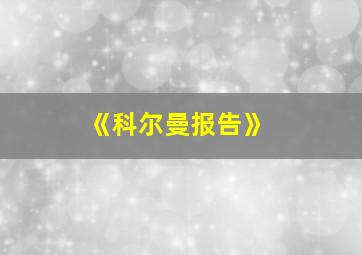 《科尔曼报告》